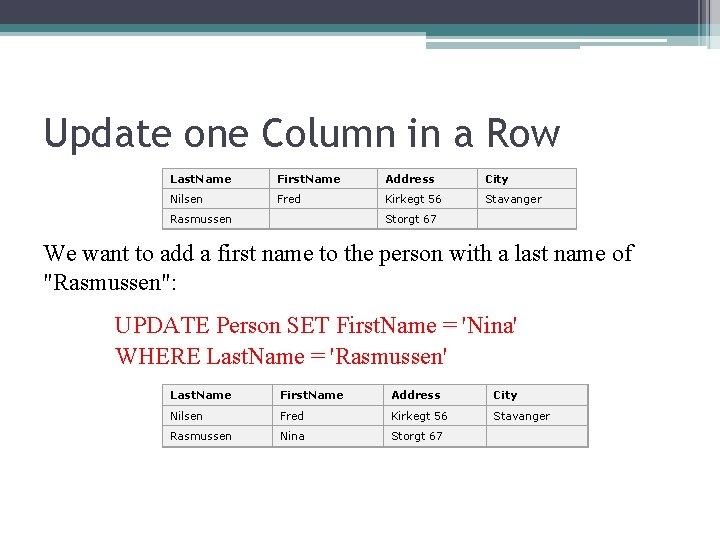 Update one Column in a Row

| LastName | FirstName | Address | City |
|---|---|---|---|
| Nilsen | Fred | Kirkegt 56 | Stavanger |
| Rasmussen | | Storgt 67 | |

We want to add a first name to the person with a last name of "Rasmussen":

UPDATE Person SET FirstName = 'Nina'
WHERE LastName = 'Rasmussen'

| LastName | FirstName | Address | City |
|---|---|---|---|
| Nilsen | Fred | Kirkegt 56 | Stavanger |
| Rasmussen | Nina | Storgt 67 | |